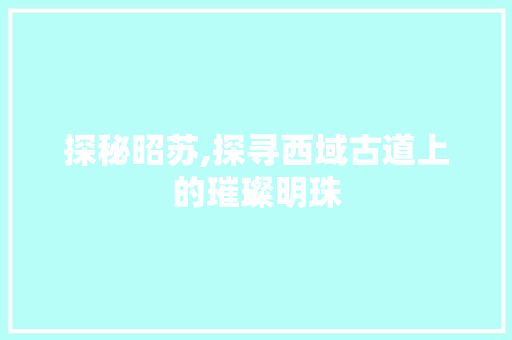 探秘昭苏,探寻西域古道上的璀璨明珠